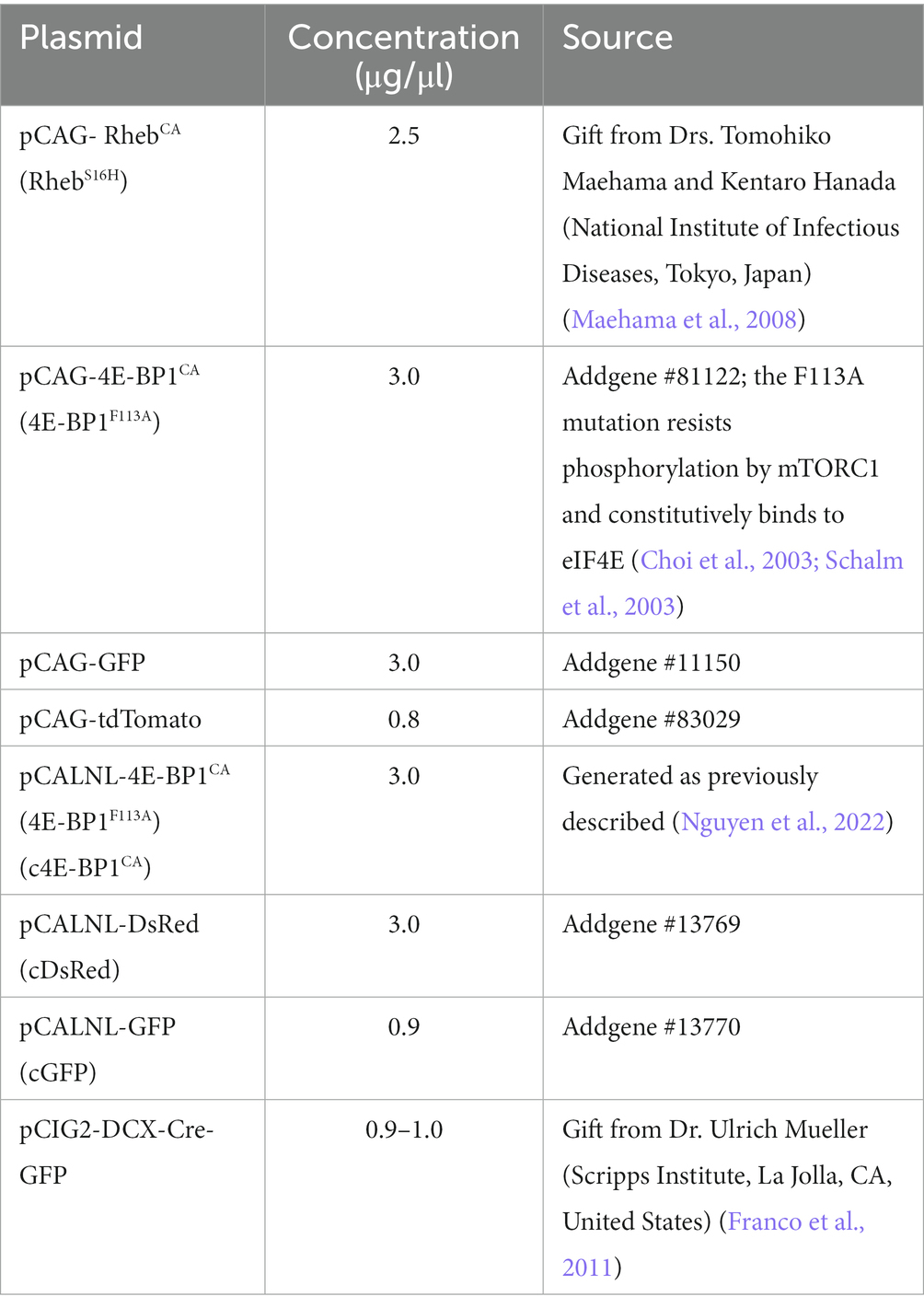 | Plasmid | Concentration (μg/μl) | Source |
|---|---|---|
| pCAG- Rheb$^{CA}$ (Rheb$^{S16H}$) | 2.5 | Gift from Drs. Tomohiko Maehama and Kentaro Hanada (National Institute of Infectious Diseases, Tokyo, Japan) (Maehama et al., 2008) |
| pCAG-4E-BP1$^{CA}$ (4E-BP1$^{F113A}$) | 3.0 | Addgene #81122; the F113A mutation resists phosphorylation by mTORC1 and constitutively binds to eIF4E (Choi et al., 2003; Schalm et al., 2003) |
| pCAG-GFP | 3.0 | Addgene #11150 |
| pCAG-tdTomato | 0.8 | Addgene #83029 |
| pCALNL-4E-BP1$^{CA}$ (4E-BP1$^{F113A}$) (c4E-BP1$^{CA}$) | 3.0 | Generated as previously described (Nguyen et al., 2022) |
| pCALNL-DsRed (cDsRed) | 3.0 | Addgene #13769 |
| pCALNL-GFP (cGFP) | 0.9 | Addgene #13770 |
| pCIG2-DCX-Cre-GFP | 0.9–1.0 | Gift from Dr. Ulrich Mueller (Scripps Institute, La Jolla, CA, United States) (Franco et al., 2011) |